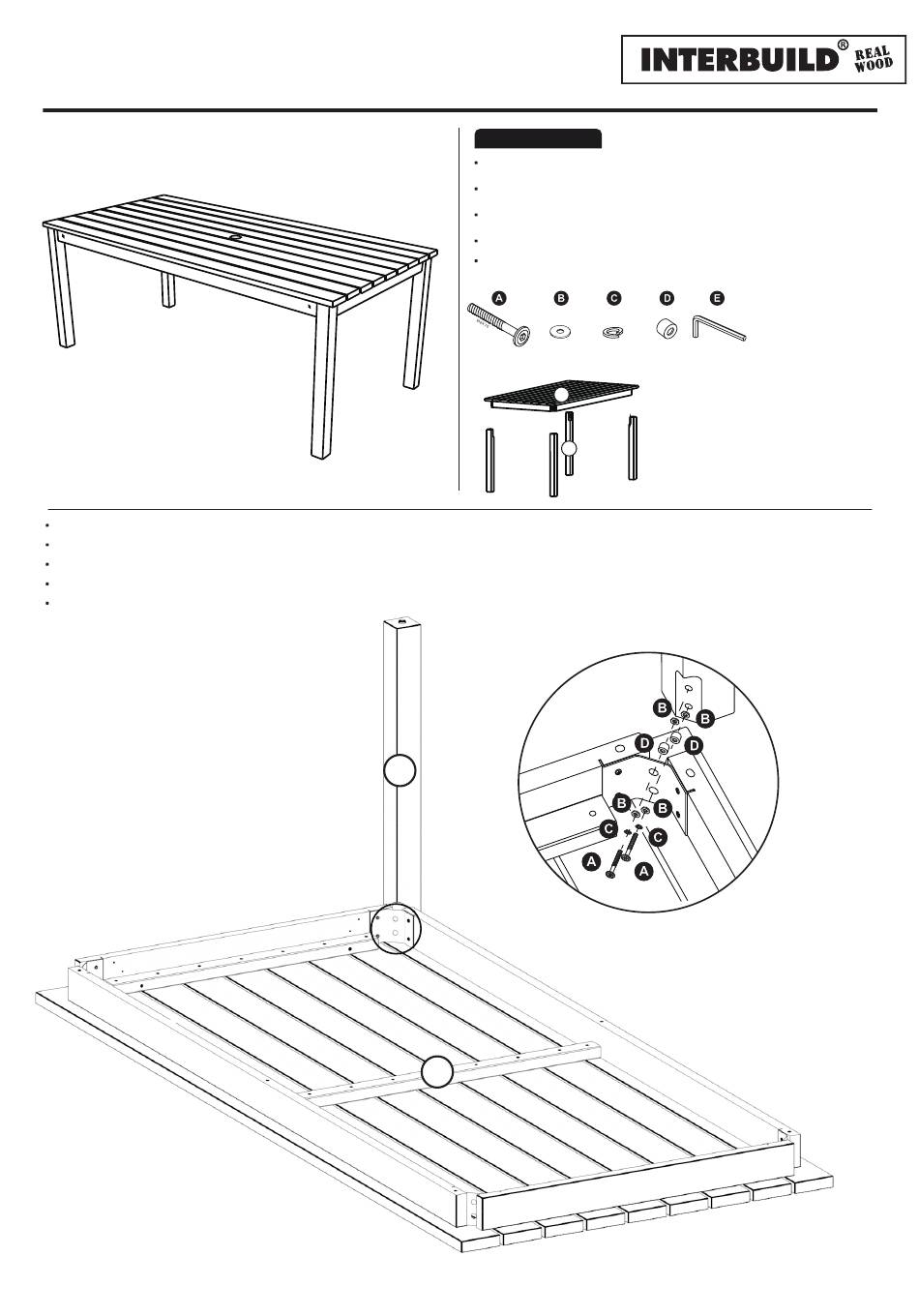 INTERBUILD® REAL WOOD

A B C D E

B B
D D
B B
C C
A A